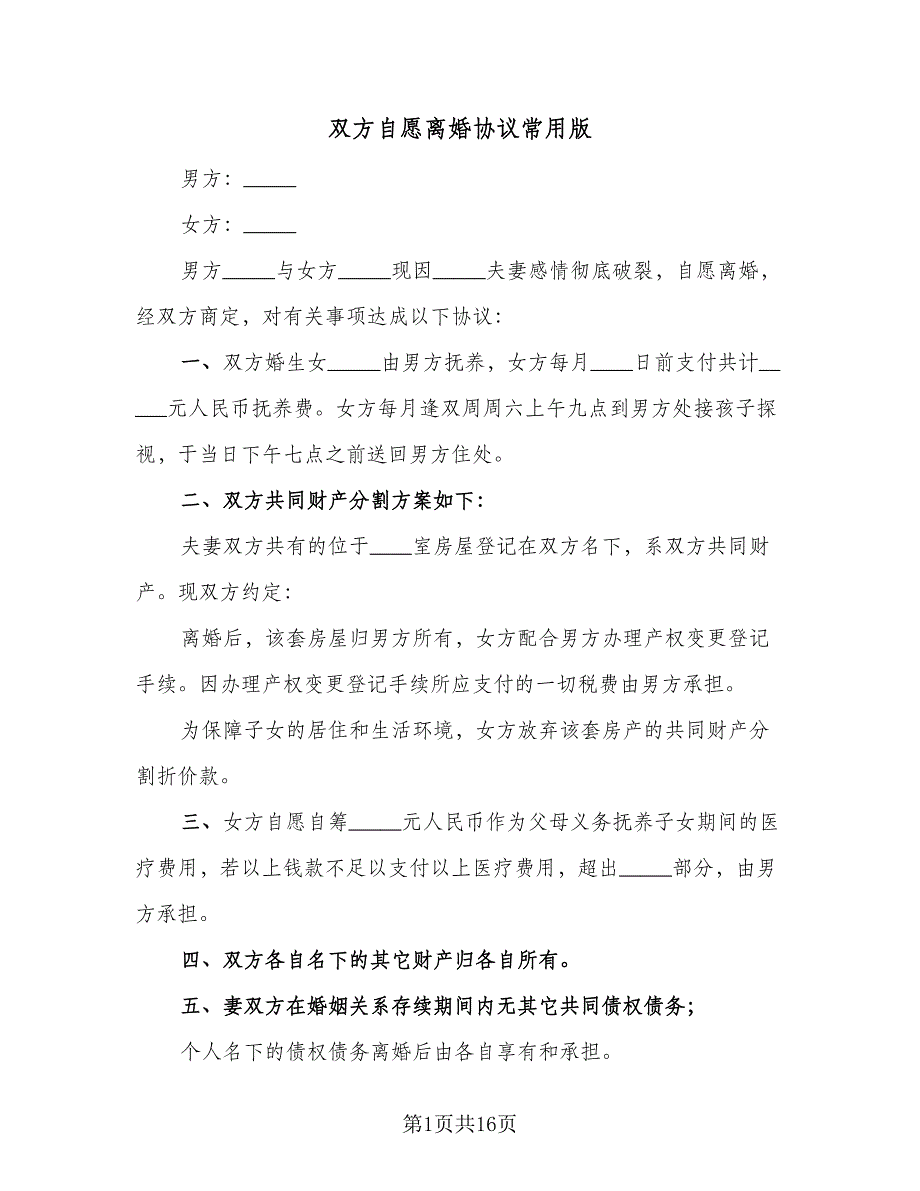 双方自愿离婚协议常用版

男方：_____

女方：_____

男方_____与女方_____现因_____夫妻感情彻底破裂，自愿离婚，经双方商定，对有关事项达成以下协议：

一、双方婚生女_____由男方抚养，女方每月____日前支付共计_____元人民币抚养费。女方每月逢双周周六上午九点到男方处接孩子探视，于当日下午七点之前送回男方住处。

二、双方共同财产分割方案如下：

夫妻双方共有的位于____室房屋登记在双方名下，系双方共同财产。现双方约定：

离婚后，该套房屋归男方所有，女方配合男方办理产权变更登记手续。因办理产权变更登记手续所应支付的一切税费由男方承担。

为保障子女的居住和生活环境，女方放弃该套房产的共同财产分割折价款。

三、女方自愿自筹_____元人民币作为父母义务抚养子女期间的医疗费用，若以上钱款不足以支付以上医疗费用，超出_____部分，由男方承担。

四、双方各自名下的其它财产归各自所有。

五、妻双方在婚姻关系存续期间内无其它共同债权债务；

个人名下的债权债务离婚后由各自享有和承担。

第1页共16页